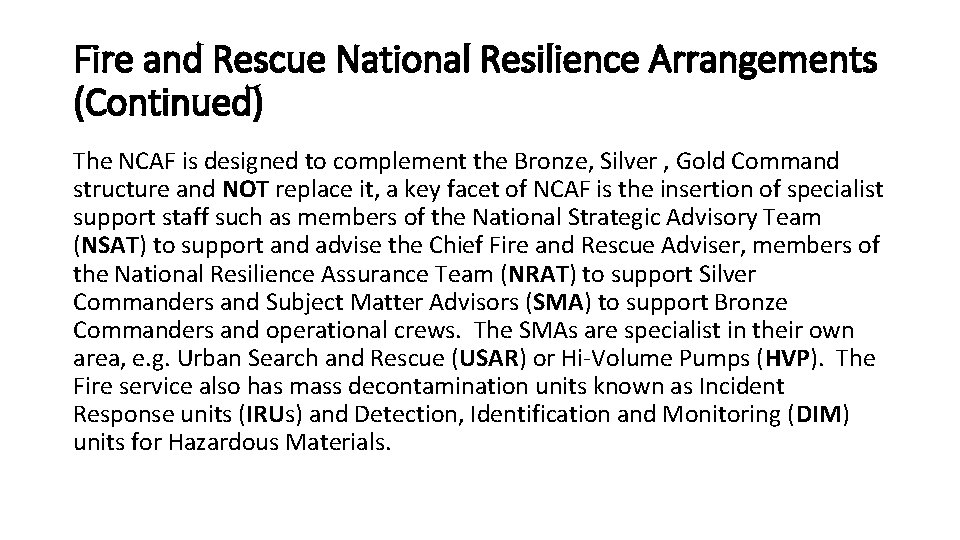 Fire and Rescue National Resilience Arrangements (Continued)

The NCAF is designed to complement the Bronze, Silver , Gold Command structure and NOT replace it, a key facet of NCAF is the insertion of specialist support staff such as members of the National Strategic Advisory Team (NSAT) to support and advise the Chief Fire and Rescue Adviser, members of the National Resilience Assurance Team (NRAT) to support Silver Commanders and Subject Matter Advisors (SMA) to support Bronze Commanders and operational crews. The SMAs are specialist in their own area, e.g. Urban Search and Rescue (USAR) or Hi-Volume Pumps (HVP). The Fire service also has mass decontamination units known as Incident Response units (IRUs) and Detection, Identification and Monitoring (DIM) units for Hazardous Materials.